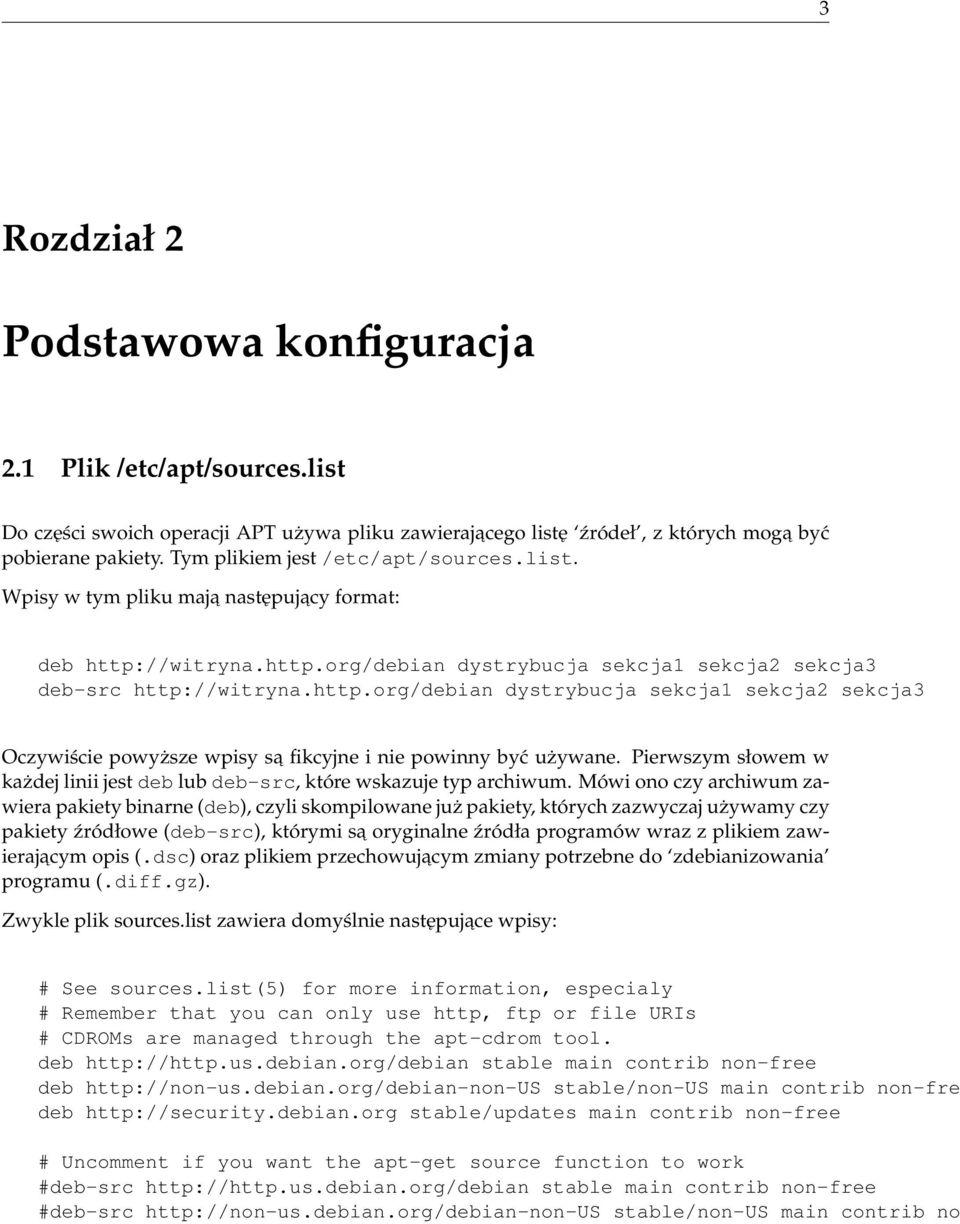 3

Rozdział 2

Podstawowa konfiguracja

2.1 Plik /etc/apt/sources.list

Do części swoich operacji APT używa pliku zawierającego listę 'źródeł', z których mogą być pobierane pakiety. Tym plikiem jest /etc/apt/sources.list.

Wpisy w tym pliku mają następujący format:

deb http://witryna.http.org/debian dystrybucja sekcja1 sekcja2 sekcja3
deb-src http://witryna.http.org/debian dystrybucja sekcja1 sekcja2 sekcja3

Oczywiście powyższe wpisy są fikcyjne i nie powinny być używane. Pierwszym słowem w każdej linii jest deb lub deb-src, które wskazuje typ archiwum. Mówi ono czy archiwum zawiera pakiety binarne (deb), czyli skompilowane już pakiety, których zazwyczaj używamy czy pakiety źródłowe (deb-src), którymi są oryginalne źródła programów wraz z plikiem zawierającym opis (.dsc) oraz plikiem przechowującym zmiany potrzebne do 'zdebianizowania' programu (.diff.gz).

Zwykle plik sources.list zawiera domyślnie następujące wpisy:

# See sources.list(5) for more information, especialy
# Remember that you can only use http, ftp or file URIs
# CDROMs are managed through the apt-cdrom tool.
deb http://http.us.debian.org/debian stable main contrib non-free
deb http://non-us.debian.org/debian-non-US stable/non-US main contrib non-fre
deb http://security.debian.org stable/updates main contrib non-free

# Uncomment if you want the apt-get source function to work
#deb-src http://http.us.debian.org/debian stable main contrib non-free
#deb-src http://non-us.debian.org/debian-non-US stable/non-US main contrib no